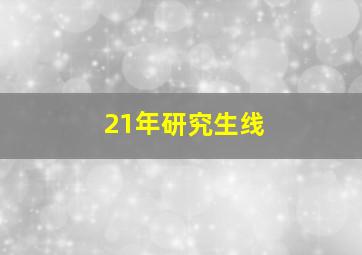 21年研究生线